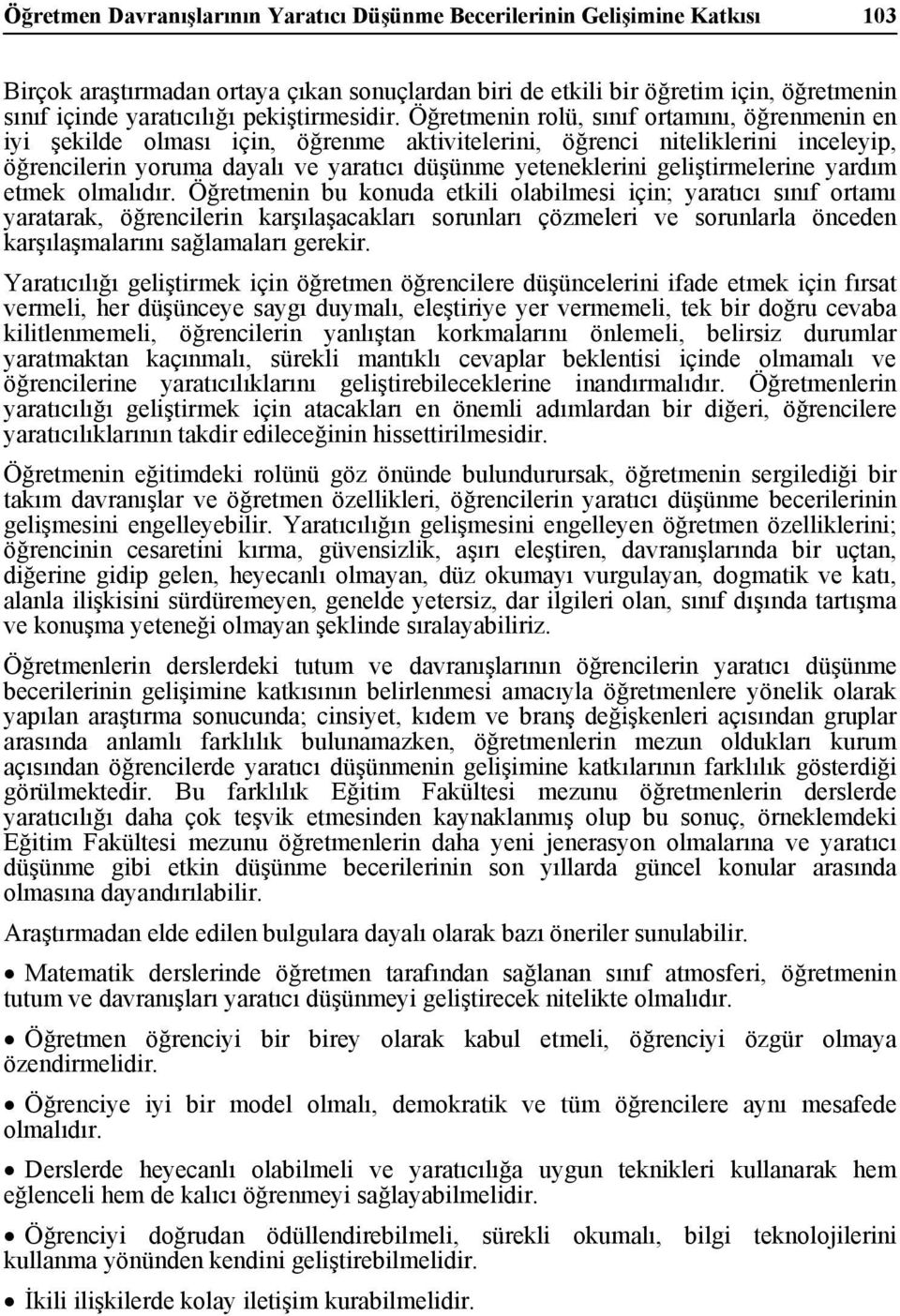 Öğretmen Davranışlarının Yaratıcı Düşünme Becerilerinin Gelişimine Katkısı 103

Birçok araştırmadan ortaya çıkan sonuçlardan biri de etkili bir öğretim için, öğretmenin sınıf içinde yaratıcılığı pekiştirmesidir. Öğretmenin rolü, sınıf ortamını, öğrenmenin en iyi şekilde olması için, öğrenme aktivitelerini, öğrenci niteliklerini inceleyip, öğrencilerin yoruma dayalı ve yaratıcı düşünme yeteneklerini geliştirmelerine yardım etmek olmalıdır. Öğretmenin bu konuda etkili olabilmesi için; yaratıcı sınıf ortamı yaratarak, öğrencilerin karşılaşacakları sorunları çözmeleri ve sorunlarla önceden karşılaşmalarını sağlamaları gerekir.

Yaratıcılığı geliştirmek için öğretmen öğrencilere düşüncelerini ifade etmek için fırsat vermeli, her düşünceye saygı duymalı, eleştiriye yer vermemeli, tek bir doğru cevaba kilitlenmemeli, öğrencilerin yanlıştan korkmalarını önlemeli, belirsiz durumlar yaratmaktan kaçınmalı, sürekli mantıklı cevaplar beklentisi içinde olmamalı ve öğrencilerine yaratıcılıklarını geliştirebileceklerine inandırmalıdır. Öğretmenlerin yaratıcılığı geliştirmek için atacakları en önemli adımlardan bir diğeri, öğrencilere yaratıcılıklarının takdir edileceğinin hissettirilmesidir.

Öğretmenin eğitimdeki rolünü göz önünde bulundurursak, öğretmenin sergilediği bir takım davranışlar ve öğretmen özellikleri, öğrencilerin yaratıcı düşünme becerilerinin gelişmesini engelleyebilir. Yaratıcılığın gelişmesini engelleyen öğretmen özelliklerini; öğrencinin cesaretini kırma, güvensizlik, aşırı eleştiren, davranışlarında bir uçtan, diğerine gidip gelen, heyecanlı olmayan, düz okumayı vurgulayan, dogmatik ve katı, alanla ilişkisini sürdüremeyen, genelde yetersiz, dar ilgileri olan, sınıf dışında tartışma ve konuşma yeteneği olmayan şeklinde sıralayabiliriz.

Öğretmenlerin derslerdeki tutum ve davranışlarının öğrencilerin yaratıcı düşünme becerilerinin gelişimine katkısının belirlenmesi amacıyla öğretmenlere yönelik olarak yapılan araştırma sonucunda; cinsiyet, kıdem ve branş değişkenleri açısından gruplar arasında anlamlı farklılık bulunamazken, öğretmenlerin mezun oldukları kurum açısından öğrencilerde yaratıcı düşünmenin gelişimine katkılarının farklılık gösterdiği görülmektedir. Bu farklılık Eğitim Fakültesi mezunu öğretmenlerin derslerde yaratıcılığı daha çok teşvik etmesinden kaynaklanmış olup bu sonuç, örneklemdeki Eğitim Fakültesi mezunu öğretmenlerin daha yeni jenerasyon olmalarına ve yaratıcı düşünme gibi etkin düşünme becerilerinin son yıllarda güncel konular arasında olmasına dayandırılabilir.

Araştırmadan elde edilen bulgulara dayalı olarak bazı öneriler sunulabilir.

• Matematik derslerinde öğretmen tarafından sağlanan sınıf atmosferi, öğretmenin tutum ve davranışları yaratıcı düşünmeyi geliştirecek nitelikte olmalıdır.

• Öğretmen öğrenciyi bir birey olarak kabul etmeli, öğrenciyi özgür olmaya özendirmelidir.

• Öğrenciye iyi bir model olmalı, demokratik ve tüm öğrencilere aynı mesafede olmalıdır.

• Derslerde heyecanlı olabilmeli ve yaratıcılığa uygun teknikleri kullanarak hem eğlenceli hem de kalıcı öğrenmeyi sağlayabilmelidir.

• Öğrenciyi doğrudan ödüllendirebilmeli, sürekli okumalı, bilgi teknolojilerini kullanma yönünden kendini geliştirebilmelidir.

• İkili ilişkilerde kolay iletişim kurabilmelidir.